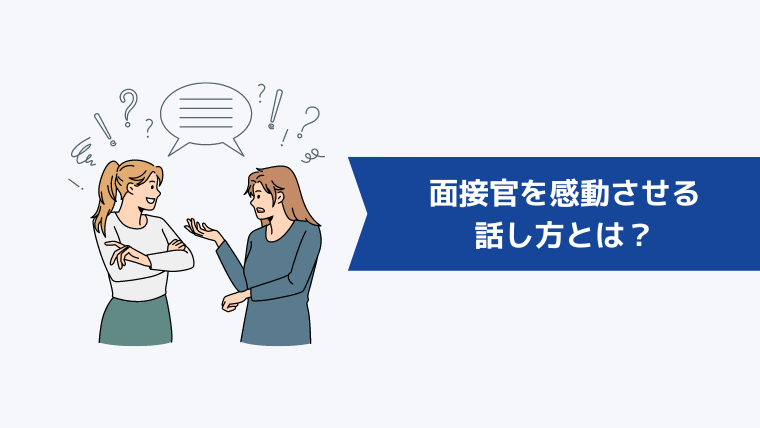 面接官を感動させる
話し方とは？